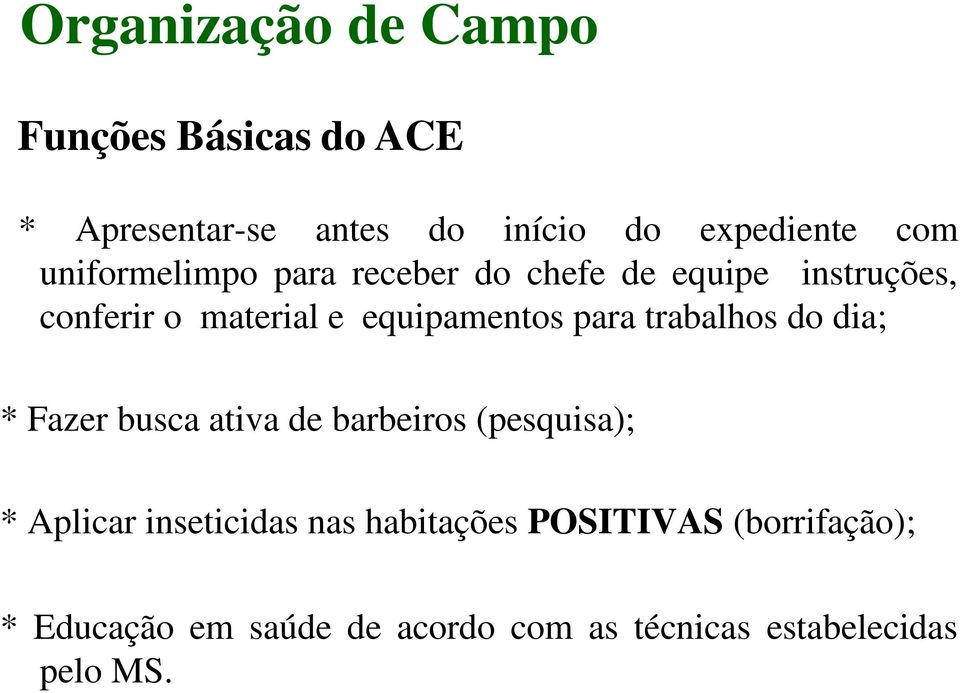 Organização de Campo

Funções Básicas do ACE

* Apresentar-se antes do início do expediente com uniformelimpo para receber do chefe de equipe instruções, conferir o material e equipamentos para trabalhos do dia;

* Fazer busca ativa de barbeiros (pesquisa);

* Aplicar inseticidas nas habitações POSITIVAS (borrifação);

* Educação em saúde de acordo com as técnicas estabelecidas pelo MS.